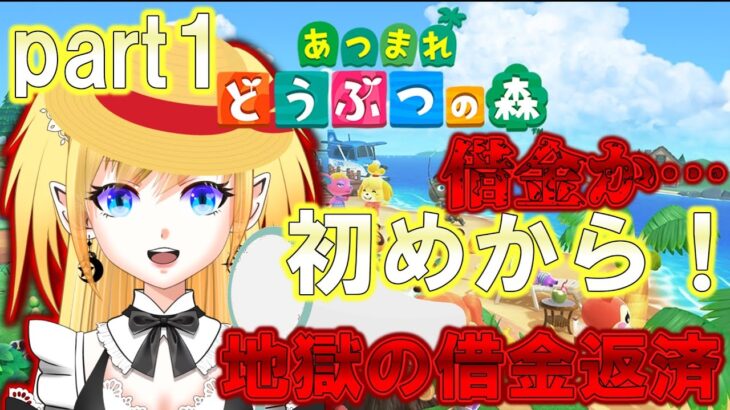 part1

あつまれ
どうぶつの森

借金か…
初めから！
地獄の借金返済